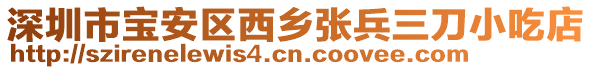 深圳市宝安区西乡张兵三刀小吃店
http://szirenelewis4.cn.coovee.com